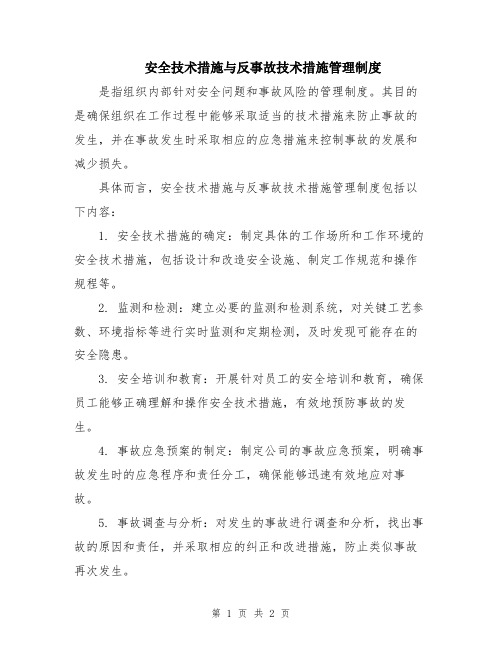 安全技术措施与反事故技术措施管理制度

是指组织内部针对安全问题和事故风险的管理制度。其目的是确保组织在工作过程中能够采取适当的技术措施来防止事故的发生，并在事故发生时采取相应的应急措施来控制事故的发展和减少损失。

具体而言，安全技术措施与反事故技术措施管理制度包括以下内容：

1. 安全技术措施的确定：制定具体的工作场所和工作环境的安全技术措施，包括设计和改造安全设施、制定工作规范和操作规程等。

2. 监测和检测：建立必要的监测和检测系统，对关键工艺参数、环境指标等进行实时监测和定期检测，及时发现可能存在的安全隐患。

3. 安全培训和教育：开展针对员工的安全培训和教育，确保员工能够正确理解和操作安全技术措施，有效地预防事故的发生。

4. 事故应急预案的制定：制定公司的事故应急预案，明确事故发生时的应急程序和责任分工，确保能够迅速有效地应对事故。

5. 事故调查与分析：对发生的事故进行调查和分析，找出事故的原因和责任，并采取相应的纠正和改进措施，防止类似事故再次发生。

第 1 页 共 2 页